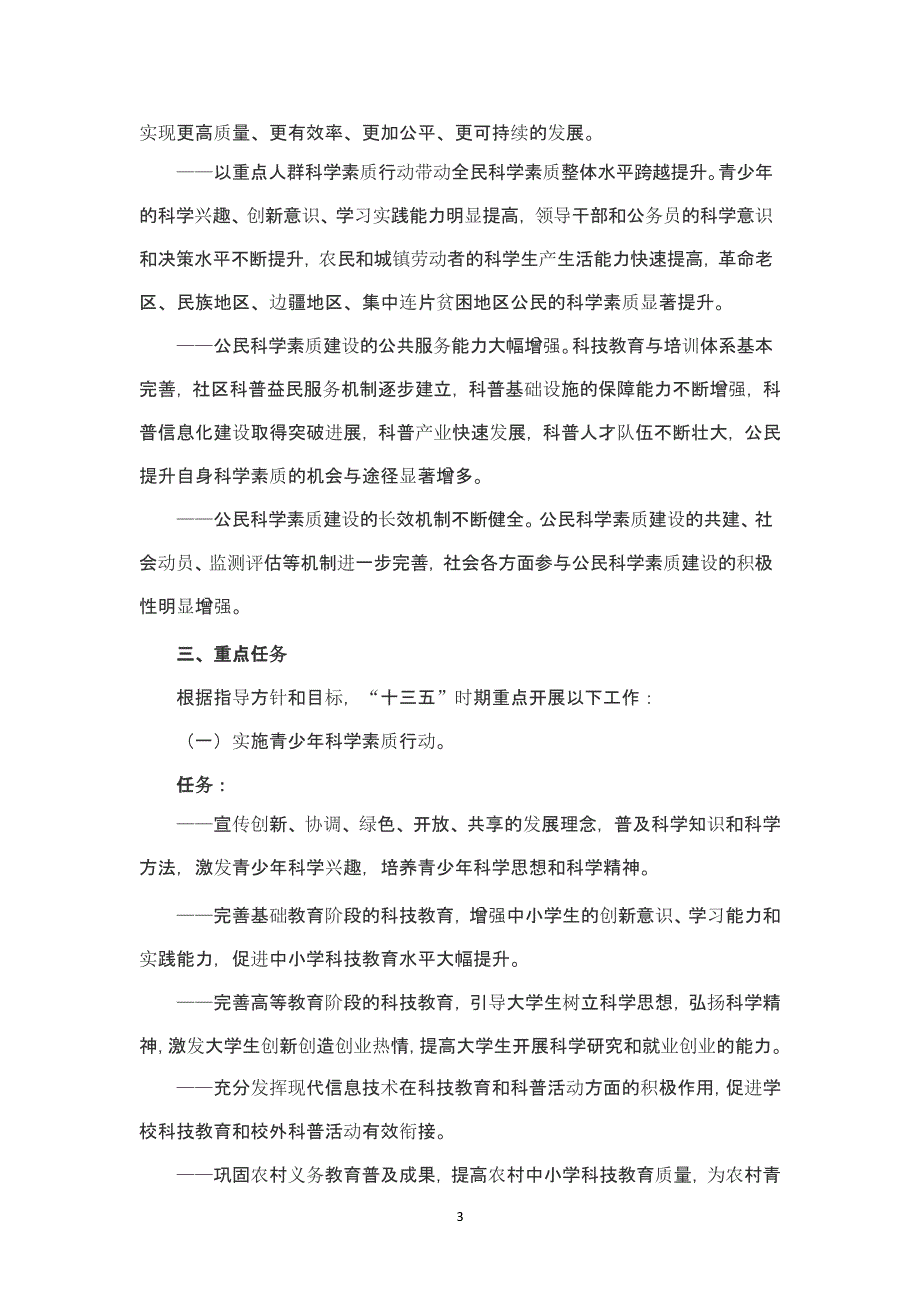 实现更高质量、更有效率、更加公平、更可持续的发展。

——以重点人群科学素质行动带动全民科学素质整体水平跨越提升。青少年的科学兴趣、创新意识、学习实践能力明显提高，领导干部和公务员的科学意识和决策水平不断提升，农民和城镇劳动者的科学生产生活能力快速提高，革命老区、民族地区、边疆地区、集中连片贫困地区公民的科学素质显著提升。

——公民科学素质建设的公共服务能力大幅增强。科技教育与培训体系基本完善，社区科普益民服务机制逐步建立，科普基础设施的保障能力不断增强，科普信息化建设取得突破进展，科普产业快速发展，科普人才队伍不断壮大，公民提升自身科学素质的机会与途径显著增多。

——公民科学素质建设的长效机制不断健全。公民科学素质建设的共建、社会动员、监测评估等机制进一步完善，社会各方面参与公民科学素质建设的积极性明显增强。

三、重点任务

根据指导方针和目标，“十三五”时期重点开展以下工作：

（一）实施青少年科学素质行动。

任务：

——宣传创新、协调、绿色、开放、共享的发展理念，普及科学知识和科学方法，激发青少年科学兴趣，培养青少年科学思想和科学精神。

——完善基础教育阶段的科技教育，增强中小学生的创新意识、学习能力和实践能力，促进中小学科技教育水平大幅提升。

——完善高等教育阶段的科技教育，引导大学生树立科学思想，弘扬科学精神，激发大学生创新创造创业热情，提高大学生开展科学研究和就业创业的能力。

——充分发挥现代信息技术在科技教育和科普活动方面的积极作用，促进学校科技教育和校外科普活动有效衔接。

——巩固农村义务教育普及成果，提高农村中小学科技教育质量，为农村青

3